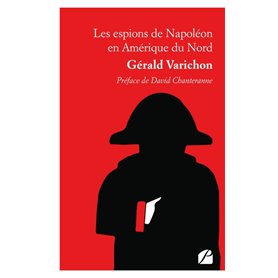 Les espions de Napoléon en Amérique du Nord

Gérald Varichon

Préface de David Chanteranne